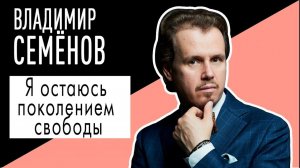 ВЛАДИМИР СЕМЁНОВ

Я остаюсь поколением свободы